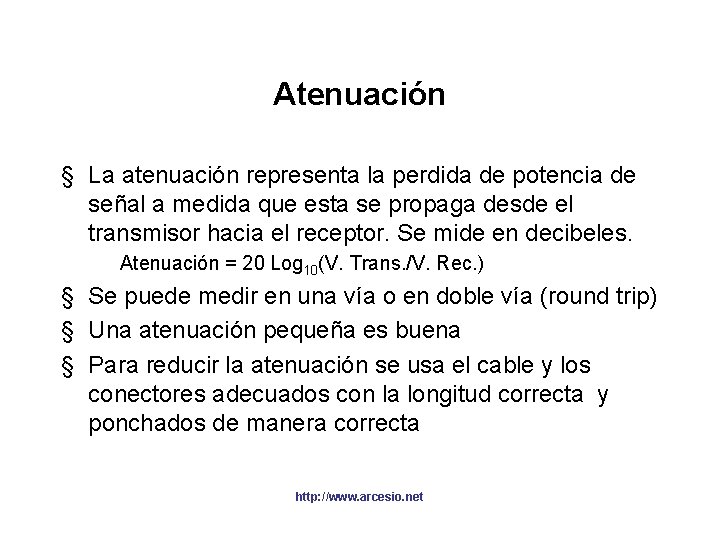 Atenuación

§ La atenuación representa la perdida de potencia de señal a medida que esta se propaga desde el transmisor hacia el receptor. Se mide en decibeles.

Atenuación = 20 $Log_{10}$(V. Trans./V. Rec.)

§ Se puede medir en una vía o en doble vía (round trip)

§ Una atenuación pequeña es buena

§ Para reducir la atenuación se usa el cable y los conectores adecuados con la longitud correcta y ponchados de manera correcta

http://www.arcesio.net